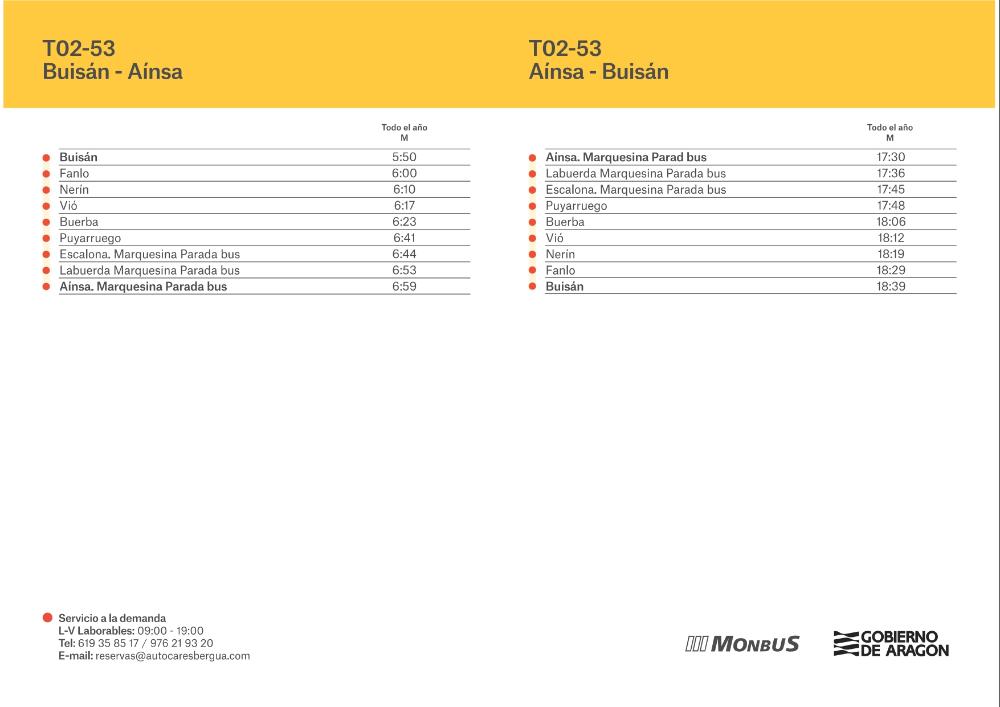 T02-53
Buisán - Aínsa

| | Todo el año M |
|---|---|
| Buisán | 5:50 |
| Fanlo | 6:00 |
| Nerín | 6:10 |
| Vió | 6:17 |
| Buerba | 6:23 |
| Puyarruego | 6:41 |
| Escalona. Marquesina Parada bus | 6:44 |
| Labuerda Marquesina Parada bus | 6:53 |
| Aínsa. Marquesina Parada bus | 6:59 |

T02-53
Aínsa - Buisán

| | Todo el año M |
|---|---|
| Aínsa. Marquesina Parad bus | 17:30 |
| Labuerda Marquesina Parada bus | 17:36 |
| Escalona. Marquesina Parada bus | 17:45 |
| Puyarruego | 17:48 |
| Buerba | 18:06 |
| Vió | 18:12 |
| Nerín | 18:19 |
| Fanlo | 18:29 |
| Buisán | 18:39 |

Servicio a la demanda
L-V Laborables: 09:00 - 19:00
Tel: 619 35 85 17 / 976 21 93 20
E-mail: reservas@autocaresbergua.com

MONBUS

GOBIERNO DE ARAGON